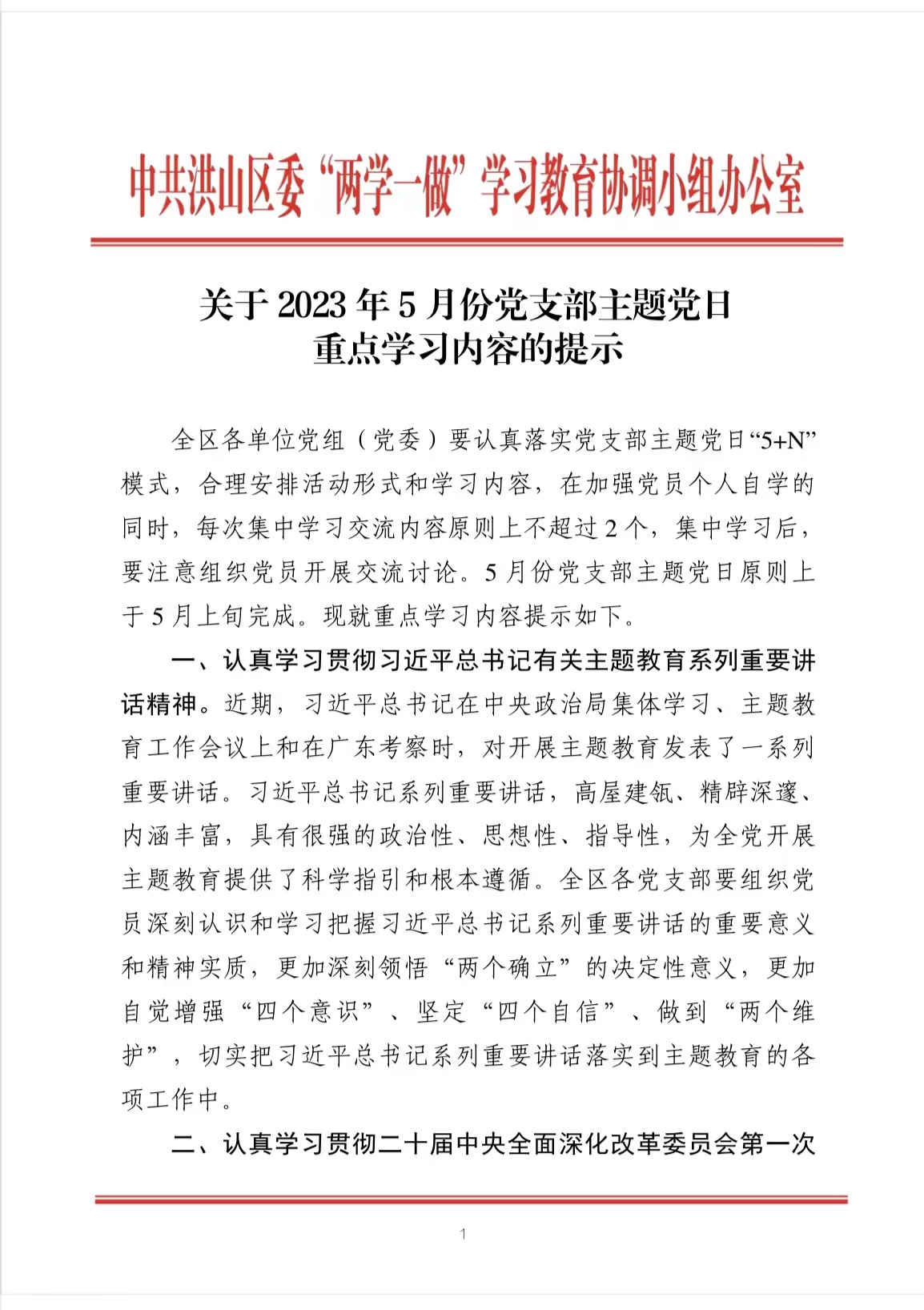 中共洪山区委“两学一做”学习教育协调小组办公室

关于 2023 年 5 月份党支部主题党日
重点学习内容的提示

全区各单位党组（党委）要认真落实党支部主题党日“5+N”模式，合理安排活动形式和学习内容，在加强党员个人自学的同时，每次集中学习交流内容原则上不超过 2 个，集中学习后，要注意组织党员开展交流讨论。5 月份党支部主题党日原则上于 5 月上旬完成。现就重点学习内容提示如下。

一、认真学习贯彻习近平总书记有关主题教育系列重要讲话精神。近期，习近平总书记在中央政治局集体学习、主题教育工作会议上和在广东考察时，对开展主题教育发表了一系列重要讲话。习近平总书记系列重要讲话，高屋建瓴、精辟深邃、内涵丰富，具有很强的政治性、思想性、指导性，为全党开展主题教育提供了科学指引和根本遵循。全区各党支部要组织党员深刻认识和学习把握习近平总书记系列重要讲话的重要意义和精神实质，更加深刻领悟“两个确立”的决定性意义，更加自觉增强“四个意识”、坚定“四个自信”、做到“两个维护”，切实把习近平总书记系列重要讲话落实到主题教育的各项工作中。

二、认真学习贯彻二十届中央全面深化改革委员会第一次

1